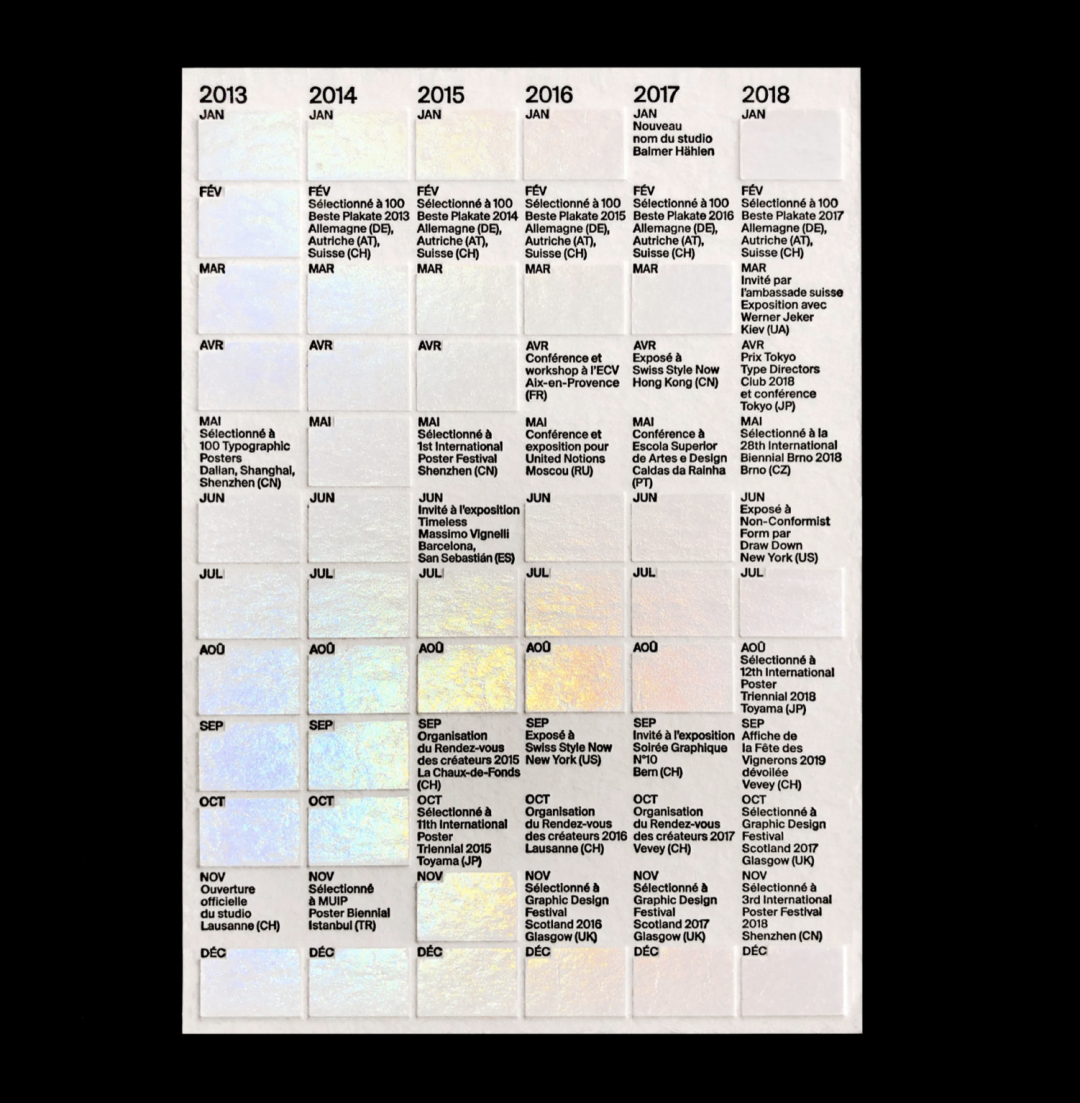 | 2013 | 2014 | 2015 | 2016 | 2017 | 2018 |
|---|---|---|---|---|---|
| JAN | JAN | JAN | JAN | JAN Nouveau nom du studio Balmer Hählen | JAN |
| FÉV | FÉV Sélectionné à 100 Beste Plakate 2013 Allemagne (DE), Autriche (AT), Suisse (CH) | FÉV Sélectionné à 100 Beste Plakate 2014 Allemagne (DE), Autriche (AT), Suisse (CH) | FÉV Sélectionné à 100 Beste Plakate 2015 Allemagne (DE), Autriche (AT), Suisse (CH) | FÉV Sélectionné à 100 Beste Plakate 2016 Allemagne (DE), Autriche (AT), Suisse (CH) | FÉV Sélectionné à 100 Beste Plakate 2017 Allemagne (DE), Autriche (AT), Suisse (CH) |
| MAR | MAR | MAR | MAR | MAR | MAR Invité par l'ambassade suisse Exposition avec Werner Jeker Kiev (UA) |
| AVR | AVR | AVR | AVR Conférence et workshop à l'ECV Aix-en-Provence (FR) | AVR Exposé à Swiss Style Now Hong Kong (CN) | AVR Prix Tokyo Type Directors Club 2018 et conférence Tokyo (JP) |
| MAI Sélectionné à 100 Typographic Posters Dalian, Shanghai, Shenzhen (CN) | MAI | MAI Sélectionné à 1st International Poster Festival Shenzhen (CN) | MAI Conférence et exposition pour United Notions Moscou (RU) | MAI Conférence à Escola Superior de Artes e Design Caldas da Rainha (PT) | MAI Sélectionné à la 28th International Biennial Brno 2018 Brno (CZ) |
| JUN | JUN | JUN Invité à l'exposition Timeless Massimo Vignelli Barcelona, San Sebastián (ES) | JUN | JUN | JUN Exposé à Non-Conformist Form par Draw Down New York (US) |
| JUL | JUL | JUL | JUL | JUL | JUL |
| AOÛ | AOÛ | AOÛ | AOÛ | AOÛ | AOÛ Sélectionné à 12th International Poster Triennial 2018 Toyama (JP) |
| SEP | SEP | SEP Organisation du Rendez-vous des créateurs 2015 La Chaux-de-Fonds (CH) | SEP Exposé à Swiss Style Now New York (US) | SEP Invité à l'exposition Soirée Graphique N°10 Bern (CH) | SEP Affiche de la Fête des Vignerons 2019 dévoilée Vevey (CH) |
| OCT | OCT | OCT Sélectionné à 11th International Poster Triennial 2015 Toyama (JP) | OCT Organisation du Rendez-vous des créateurs 2016 Lausanne (CH) | OCT Organisation du Rendez-vous des créateurs 2017 Vevey (CH) | OCT Sélectionné à Graphic Design Festival Scotland 2017 Glasgow (UK) |
| NOV Ouverture officielle du studio Lausanne (CH) | NOV Sélectionné à MUIP Poster Biennial Istanbul (TR) | NOV | NOV Sélectionné à Graphic Design Festival Scotland 2016 Glasgow (UK) | NOV Sélectionné à Graphic Design Festival Scotland 2017 Glasgow (UK) | NOV Sélectionné à 3rd International Poster Festival 2018 Shenzhen (CN) |
| DÉC | DÉC | DÉC | DÉC | DÉC | DÉC |